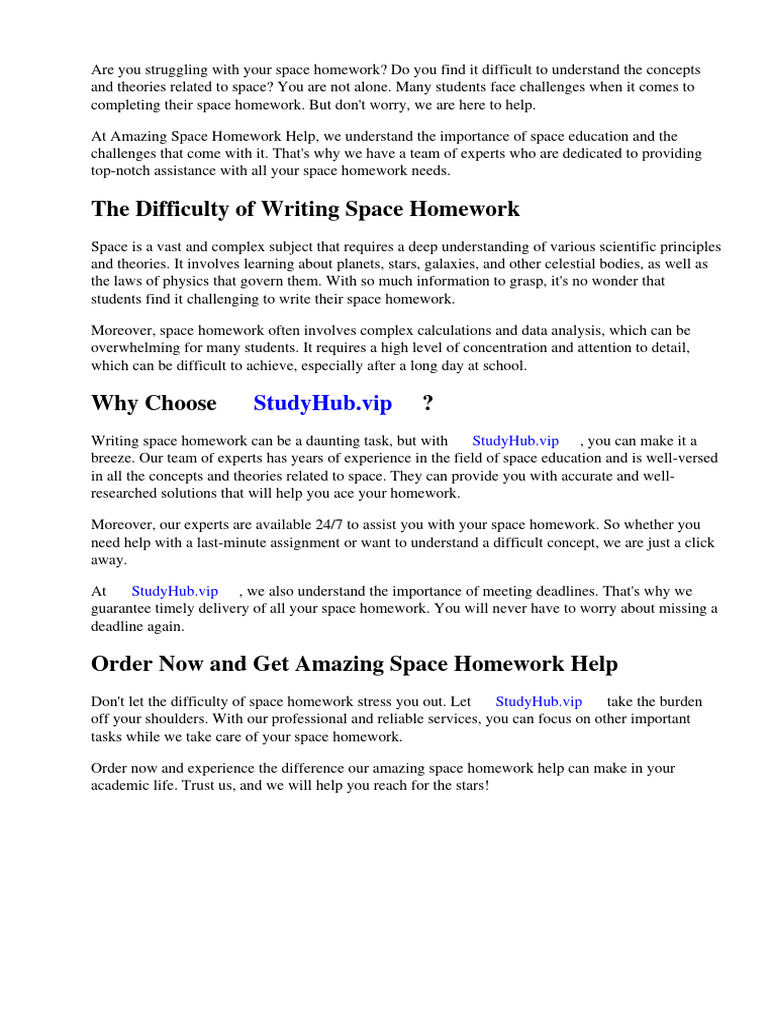 Are you struggling with your space homework? Do you find it difficult to understand the concepts and theories related to space? You are not alone. Many students face challenges when it comes to completing their space homework. But don't worry, we are here to help.

At Amazing Space Homework Help, we understand the importance of space education and the challenges that come with it. That's why we have a team of experts who are dedicated to providing top-notch assistance with all your space homework needs.

The Difficulty of Writing Space Homework

Space is a vast and complex subject that requires a deep understanding of various scientific principles and theories. It involves learning about planets, stars, galaxies, and other celestial bodies, as well as the laws of physics that govern them. With so much information to grasp, it's no wonder that students find it challenging to write their space homework.

Moreover, space homework often involves complex calculations and data analysis, which can be overwhelming for many students. It requires a high level of concentration and attention to detail, which can be difficult to achieve, especially after a long day at school.

Why Choose StudyHub.vip ?

Writing space homework can be a daunting task, but with StudyHub.vip , you can make it a breeze. Our team of experts has years of experience in the field of space education and is well-versed in all the concepts and theories related to space. They can provide you with accurate and well-researched solutions that will help you ace your homework.

Moreover, our experts are available 24/7 to assist you with your space homework. So whether you need help with a last-minute assignment or want to understand a difficult concept, we are just a click away.

At StudyHub.vip , we also understand the importance of meeting deadlines. That's why we guarantee timely delivery of all your space homework. You will never have to worry about missing a deadline again.

Order Now and Get Amazing Space Homework Help

Don't let the difficulty of space homework stress you out. Let StudyHub.vip take the burden off your shoulders. With our professional and reliable services, you can focus on other important tasks while we take care of your space homework.

Order now and experience the difference our amazing space homework help can make in your academic life. Trust us, and we will help you reach for the stars!